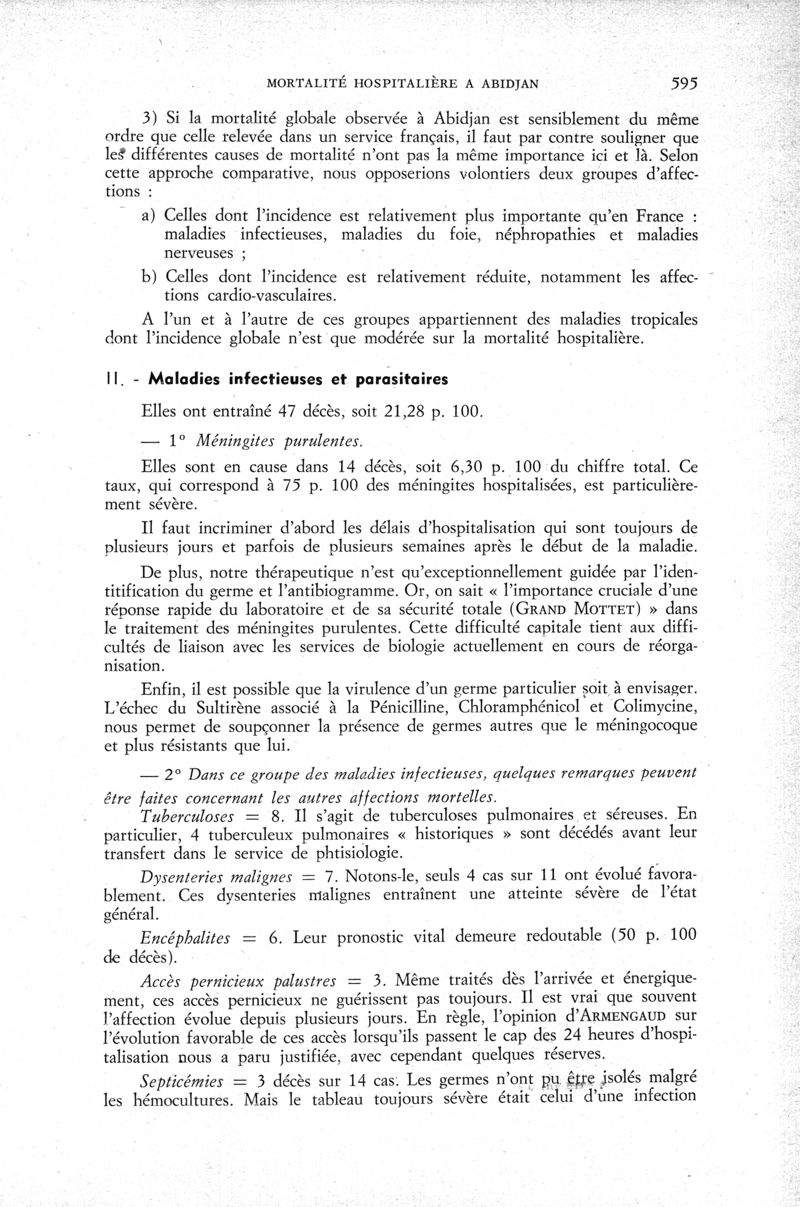 MORTALITÉ HOSPITALIÈRE A ABIDJAN 595

3) Si la mortalité globale observée à Abidjan est sensiblement du même ordre que celle relevée dans un service français, il faut par contre souligner que les différentes causes de mortalité n'ont pas la même importance ici et là. Selon cette approche comparative, nous opposerions volontiers deux groupes d'affections :

a) Celles dont l'incidence est relativement plus importante qu'en France : maladies infectieuses, maladies du foie, néphropathies et maladies nerveuses ;

b) Celles dont l'incidence est relativement réduite, notamment les affections cardio-vasculaires.

A l'un et à l'autre de ces groupes appartiennent des maladies tropicales dont l'incidence globale n'est que modérée sur la mortalité hospitalière.

II. - Maladies infectieuses et parasitaires

Elles ont entraîné 47 décès, soit 21,28 p. 100.

— 1° Méningites purulentes.

Elles sont en cause dans 14 décès, soit 6,30 p. 100 du chiffre total. Ce taux, qui correspond à 75 p. 100 des méningites hospitalisées, est particulièrement sévère.

Il faut incriminer d'abord les délais d'hospitalisation qui sont toujours de plusieurs jours et parfois de plusieurs semaines après le début de la maladie.

De plus, notre thérapeutique n'est qu'exceptionnellement guidée par l'identitification du germe et l'antibiogramme. Or, on sait « l'importance cruciale d'une réponse rapide du laboratoire et de sa sécurité totale (GRAND MOTTET) » dans le traitement des méningites purulentes. Cette difficulté capitale tient aux difficultés de liaison avec les services de biologie actuellement en cours de réorganisation.

Enfin, il est possible que la virulence d'un germe particulier soit à envisager. L'échec du Sultirène associé à la Pénicilline, Chloramphénicol et Colimycine, nous permet de soupçonner la présence de germes autres que le méningocoque et plus résistants que lui.

— 2° Dans ce groupe des maladies infectieuses, quelques remarques peuvent être faites concernant les autres affections mortelles.

Tuberculoses = 8. Il s'agit de tuberculoses pulmonaires et séreuses. En particulier, 4 tuberculeux pulmonaires « historiques » sont décédés avant leur transfert dans le service de phtisiologie.

Dysenteries malignes = 7. Notons-le, seuls 4 cas sur 11 ont évolué favorablement. Ces dysenteries malignes entraînent une atteinte sévère de l'état général.

Encéphalites = 6. Leur pronostic vital demeure redoutable (50 p. 100 de décès).

Accès pernicieux palustres = 3. Même traités dès l'arrivée et énergiquement, ces accès pernicieux ne guérissent pas toujours. Il est vrai que souvent l'affection évolue depuis plusieurs jours. En règle, l'opinion d'ARMENGAUD sur l'évolution favorable de ces accès lorsqu'ils passent le cap des 24 heures d'hospitalisation nous a paru justifiée, avec cependant quelques réserves.

Septicémies = 3 décès sur 14 cas. Les germes n'ont pu être isolés malgré les hémocultures. Mais le tableau toujours sévère était celui d'une infection